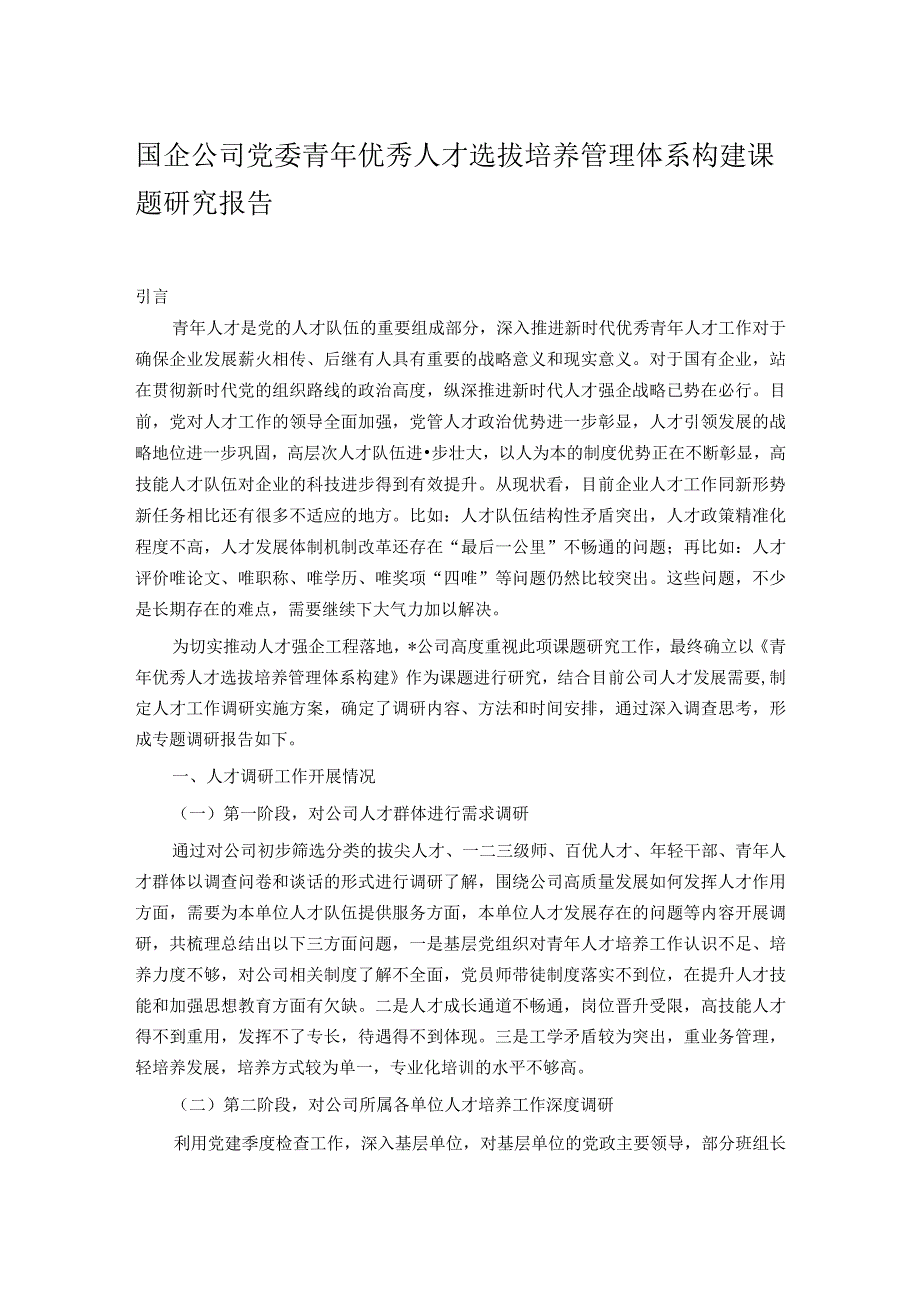 国企公司党委青年优秀人才选拔培养管理体系构建课题研究报告

引言

青年人才是党的人才队伍的重要组成部分，深入推进新时代优秀青年人才工作对于确保企业发展薪火相传、后继有人具有重要的战略意义和现实意义。对于国有企业，站在贯彻新时代党的组织路线的政治高度，纵深推进新时代人才强企战略已势在必行。目前，党对人才工作的领导全面加强，党管人才政治优势进一步彰显，人才引领发展的战略地位进一步巩固，高层次人才队伍进•步壮大，以人为本的制度优势正在不断彰显，高技能人才队伍对企业的科技进步得到有效提升。从现状看，目前企业人才工作同新形势新任务相比还有很多不适应的地方。比如：人才队伍结构性矛盾突出，人才政策精准化程度不高，人才发展体制机制改革还存在“最后一公里”不畅通的问题；再比如：人才评价唯论文、唯职称、唯学历、唯奖项“四唯”等问题仍然比较突出。这些问题，不少是长期存在的难点，需要继续下大气力加以解决。

为切实推动人才强企工程落地，*公司高度重视此项课题研究工作，最终确立以《青年优秀人才选拔培养管理体系构建》作为课题进行研究，结合目前公司人才发展需要，制定人才工作调研实施方案，确定了调研内容、方法和时间安排，通过深入调查思考，形成专题调研报告如下。

一、人才调研工作开展情况

（一）第一阶段，对公司人才群体进行需求调研

通过对公司初步筛选分类的拔尖人才、一二三级师、百优人才、年轻干部、青年人才群体以调查问卷和谈话的形式进行调研了解，围绕公司高质量发展如何发挥人才作用方面，需要为本单位人才队伍提供服务方面，本单位人才发展存在的问题等内容开展调研，共梳理总结出以下三方面问题，一是基层党组织对青年人才培养工作认识不足、培养力度不够，对公司相关制度了解不全面，党员师带徒制度落实不到位，在提升人才技能和加强思想教育方面有欠缺。二是人才成长通道不畅通，岗位晋升受限，高技能人才得不到重用，发挥不了专长，待遇得不到体现。三是工学矛盾较为突出，重业务管理，轻培养发展，培养方式较为单一，专业化培训的水平不够高。

（二）第二阶段，对公司所属各单位人才培养工作深度调研

利用党建季度检查工作，深入基层单位，对基层单位的党政主要领导，部分班组长